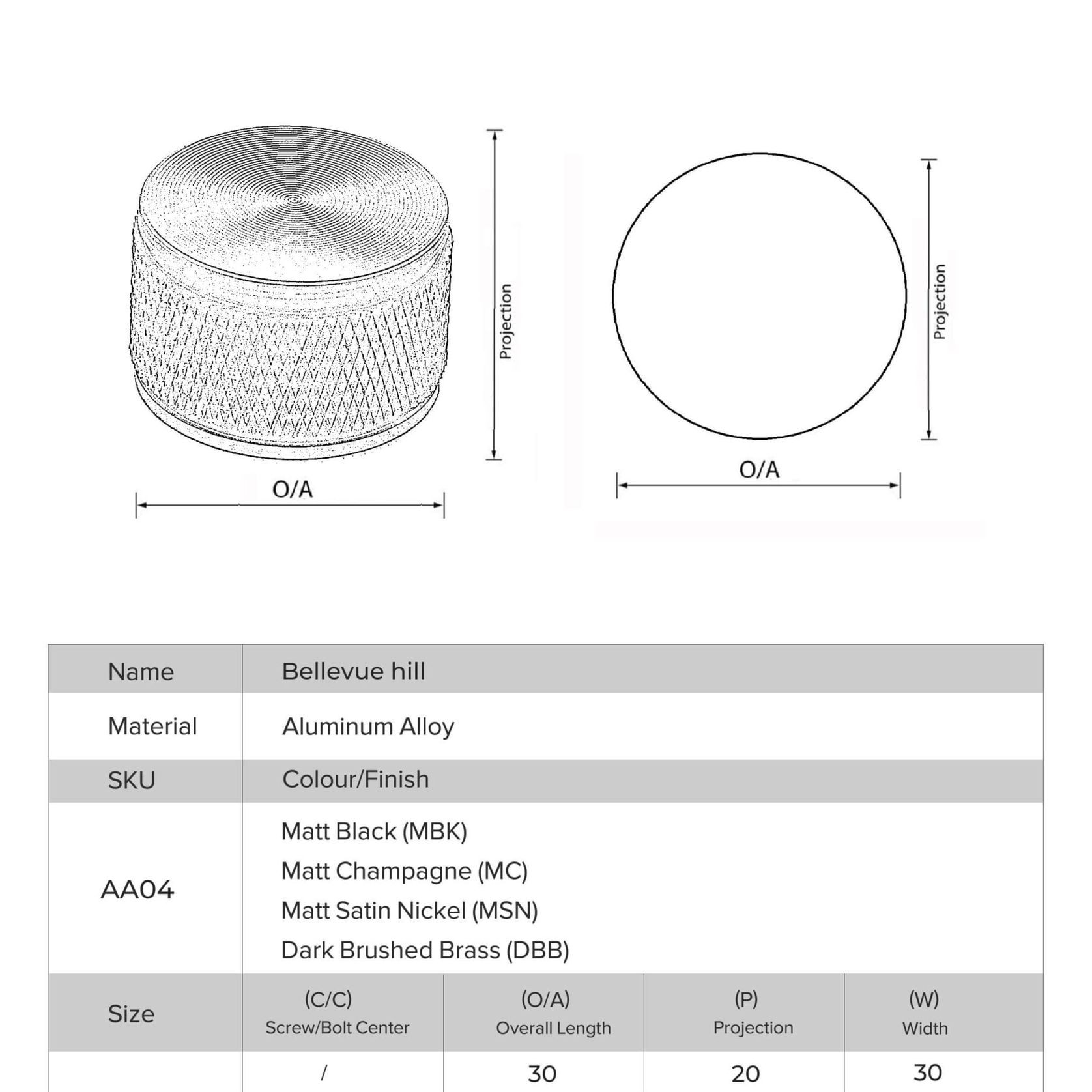 Projection

O/A

Projection

O/A

| Name | Bellevue hill | | | |
|---|---|---|---|---|
| Material | Aluminum Alloy | | | |
| SKU | Colour/Finish | | | |
| AA04 | Matt Black (MBK) Matt Champagne (MC) Matt Satin Nickel (MSN) Dark Brushed Brass (DBB) | | | |
| Size | (C/C) Screw/Bolt Center | (O/A) Overall Length | (P) Projection | (W) Width |
| | / | 30 | 20 | 30 |